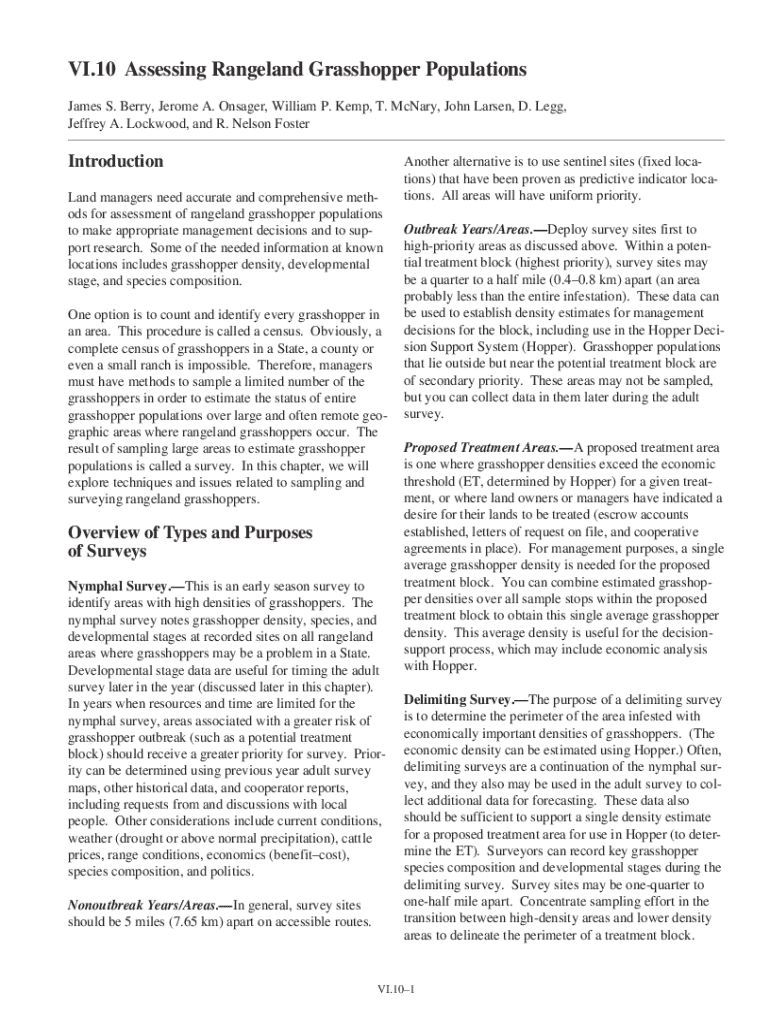 VI.10 Assessing Rangeland Grasshopper Populations

James S. Berry, Jerome A. Onsager, William P. Kemp, T. McNary, John Larsen, D. Legg, Jeffrey A. Lockwood, and R. Nelson Foster

Introduction

Land managers need accurate and comprehensive methods for assessment of rangeland grasshopper populations to make appropriate management decisions and to support research. Some of the needed information at known locations includes grasshopper density, developmental stage, and species composition.

One option is to count and identify every grasshopper in an area. This procedure is called a census. Obviously, a complete census of grasshoppers in a State, a county or even a small ranch is impossible. Therefore, managers must have methods to sample a limited number of the grasshoppers in order to estimate the status of entire grasshopper populations over large and often remote geographic areas where rangeland grasshoppers occur. The result of sampling large areas to estimate grasshopper populations is called a survey. In this chapter, we will explore techniques and issues related to sampling and surveying rangeland grasshoppers.

Overview of Types and Purposes of Surveys

Nymphal Survey.—This is an early season survey to identify areas with high densities of grasshoppers. The nymphal survey notes grasshopper density, species, and developmental stages at recorded sites on all rangeland areas where grasshoppers may be a problem in a State. Developmental stage data are useful for timing the adult survey later in the year (discussed later in this chapter). In years when resources and time are limited for the nymphal survey, areas associated with a greater risk of grasshopper outbreak (such as a potential treatment block) should receive a greater priority for survey. Priority can be determined using previous year adult survey maps, other historical data, and cooperator reports, including requests from and discussions with local people. Other considerations include current conditions, weather (drought or above normal precipitation), cattle prices, range conditions, economics (benefit–cost), species composition, and politics.

Nonoutbreak Years/Areas.—In general, survey sites should be 5 miles (7.65 km) apart on accessible routes.

Another alternative is to use sentinel sites (fixed locations) that have been proven as predictive indicator locations. All areas will have uniform priority.

Outbreak Years/Areas.—Deploy survey sites first to high-priority areas as discussed above. Within a potential treatment block (highest priority), survey sites may be a quarter to a half mile (0.4–0.8 km) apart (an area probably less than the entire infestation). These data can be used to establish density estimates for management decisions for the block, including use in the Hopper Decision Support System (Hopper). Grasshopper populations that lie outside but near the potential treatment block are of secondary priority. These areas may not be sampled, but you can collect data in them later during the adult survey.

Proposed Treatment Areas.—A proposed treatment area is one where grasshopper densities exceed the economic threshold (ET, determined by Hopper) for a given treatment, or where land owners or managers have indicated a desire for their lands to be treated (escrow accounts established, letters of request on file, and cooperative agreements in place). For management purposes, a single average grasshopper density is needed for the proposed treatment block. You can combine estimated grasshopper densities over all sample stops within the proposed treatment block to obtain this single average grasshopper density. This average density is useful for the decision-support process, which may include economic analysis with Hopper.

Delimiting Survey.—The purpose of a delimiting survey is to determine the perimeter of the area infested with economically important densities of grasshoppers. (The economic density can be estimated using Hopper.) Often, delimiting surveys are a continuation of the nymphal survey, and they also may be used in the adult survey to collect additional data for forecasting. These data also should be sufficient to support a single density estimate for a proposed treatment area for use in Hopper (to determine the ET). Surveyors can record key grasshopper species composition and developmental stages during the delimiting survey. Survey sites may be one-quarter to one-half mile apart. Concentrate sampling effort in the transition between high-density areas and lower density areas to delineate the perimeter of a treatment block.

VI.10–1